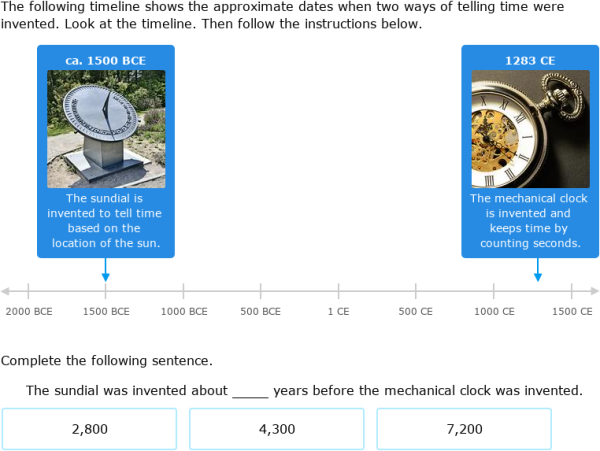 The following timeline shows the approximate dates when two ways of telling time were invented. Look at the timeline. Then follow the instructions below.

ca. 1500 BCE

The sundial is invented to tell time based on the location of the sun.

1283 CE

The mechanical clock is invented and keeps time by counting seconds.

2000 BCE
1500 BCE
1000 BCE
500 BCE
1 CE
500 CE
1000 CE
1500 CE

Complete the following sentence.

The sundial was invented about _____ years before the mechanical clock was invented.

2,800

4,300

7,200